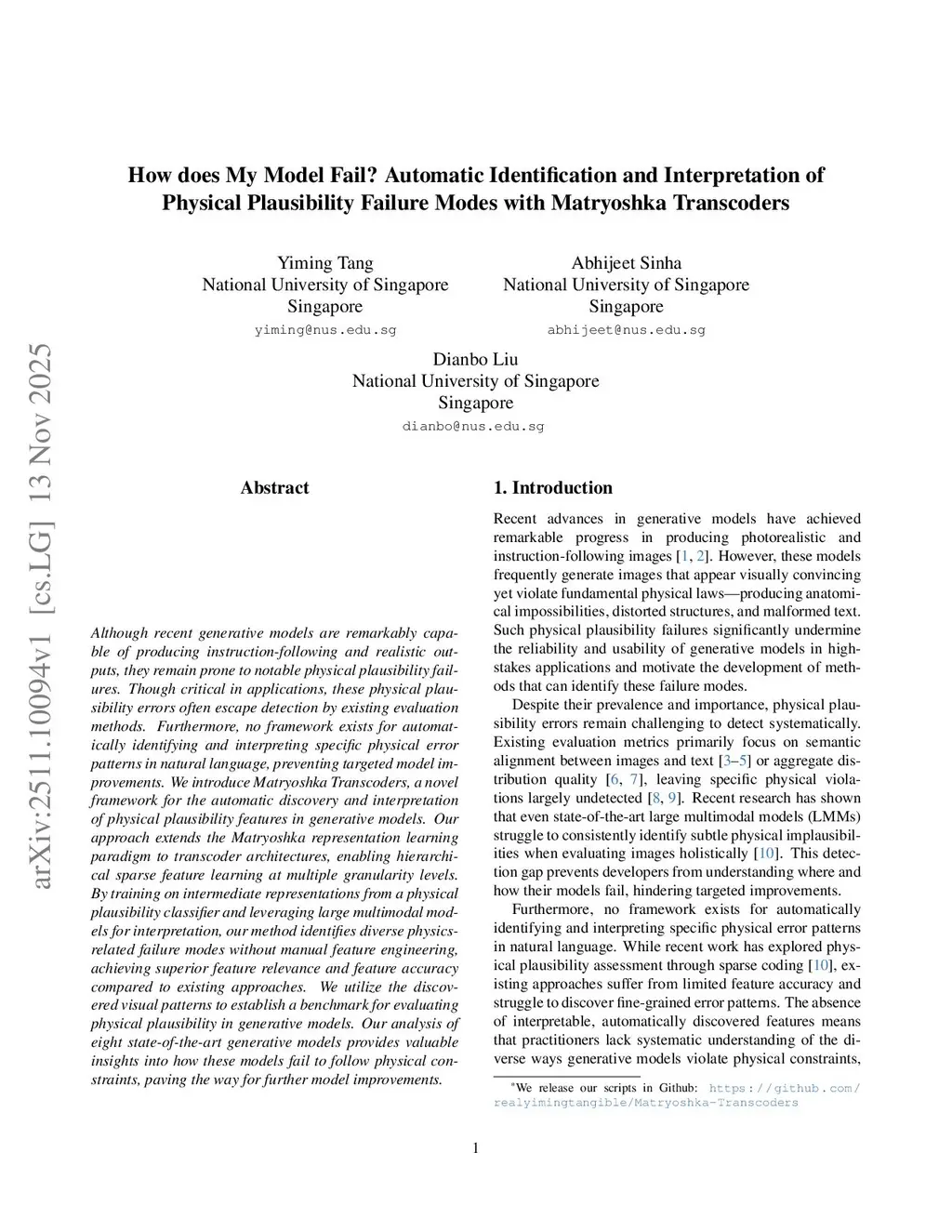 arXiv:2511.10094v1 [cs.LG] 13 Nov 2025

How does My Model Fail? Automatic Identification and Interpretation of Physical Plausibility Failure Modes with Matryoshka Transcoders

Yiming Tang
National University of Singapore
Singapore
yiming@nus.edu.sg

Abhijeet Sinha
National University of Singapore
Singapore
abhijeet@nus.edu.sg

Dianbo Liu
National University of Singapore
Singapore
dianbo@nus.edu.sg

Abstract

Although recent generative models are remarkably capable of producing instruction-following and realistic outputs, they remain prone to notable physical plausibility failures. Though critical in applications, these physical plausibility errors often escape detection by existing evaluation methods. Furthermore, no framework exists for automatically identifying and interpreting specific physical error patterns in natural language, preventing targeted model improvements. We introduce Matryoshka Transcoders, a novel framework for the automatic discovery and interpretation of physical plausibility features in generative models. Our approach extends the Matryoshka representation learning paradigm to transcoder architectures, enabling hierarchical sparse feature learning at multiple granularity levels. By training on intermediate representations from a physical plausibility classifier and leveraging large multimodal models for interpretation, our method identifies diverse physics-related failure modes without manual feature engineering, achieving superior feature relevance and feature accuracy compared to existing approaches. We utilize the discovered visual patterns to establish a benchmark for evaluating physical plausibility in generative models. Our analysis of eight state-of-the-art generative models provides valuable insights into how these models fail to follow physical constraints, paving the way for further model improvements.

1. Introduction

Recent advances in generative models have achieved remarkable progress in producing photorealistic and instruction-following images [1, 2]. However, these models frequently generate images that appear visually convincing yet violate fundamental physical laws—producing anatomical impossibilities, distorted structures, and malformed text. Such physical plausibility failures significantly undermine the reliability and usability of generative models in high-stakes applications and motivate the development of methods that can identify these failure modes.

Despite their prevalence and importance, physical plausibility errors remain challenging to detect systematically. Existing evaluation metrics primarily focus on semantic alignment between images and text [3–5] or aggregate distribution quality [6, 7], leaving specific physical violations largely undetected [8, 9]. Recent research has shown that even state-of-the-art large multimodal models (LMMs) struggle to consistently identify subtle physical implausibilities when evaluating images holistically [10]. This detection gap prevents developers from understanding where and how their models fail, hindering targeted improvements.

Furthermore, no framework exists for automatically identifying and interpreting specific physical error patterns in natural language. While recent work has explored physical plausibility assessment through sparse coding [10], existing approaches suffer from limited feature accuracy and struggle to discover fine-grained error patterns. The absence of interpretable, automatically discovered features means that practitioners lack systematic understanding of the diverse ways generative models violate physical constraints,

*We release our scripts in Github: https://github.com/realyimingtangible/Matryoshka-Transcoders

1